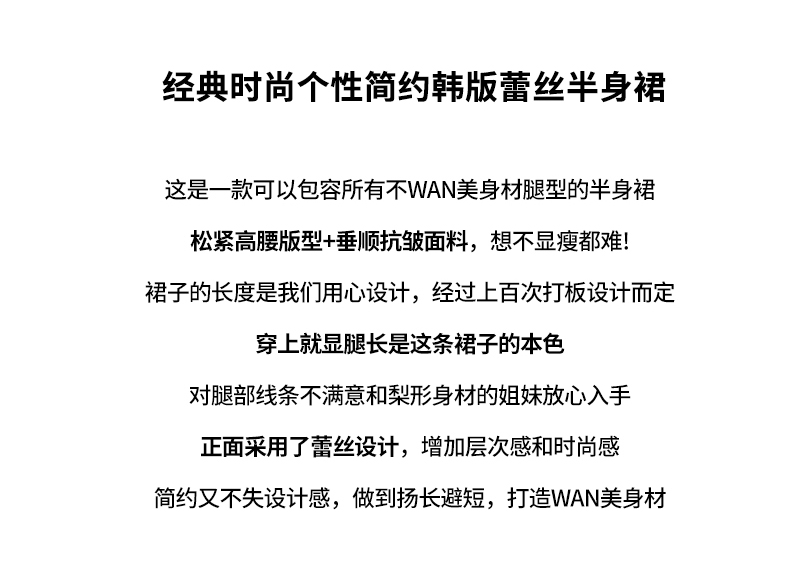 经典时尚个性简约韩版蕾丝半身裙

这是一款可以包容所有不WAN美身材腿型的半身裙

松紧高腰版型+垂顺抗皱面料，想不显瘦都难!

裙子的长度是我们用心设计，经过上百次打板设计而定

穿上就显腿长是这条裙子的本色

对腿部线条不满意和梨形身材的姐妹放心入手

正面采用了蕾丝设计，增加层次感和时尚感

简约又不失设计感，做到扬长避短，打造WAN美身材